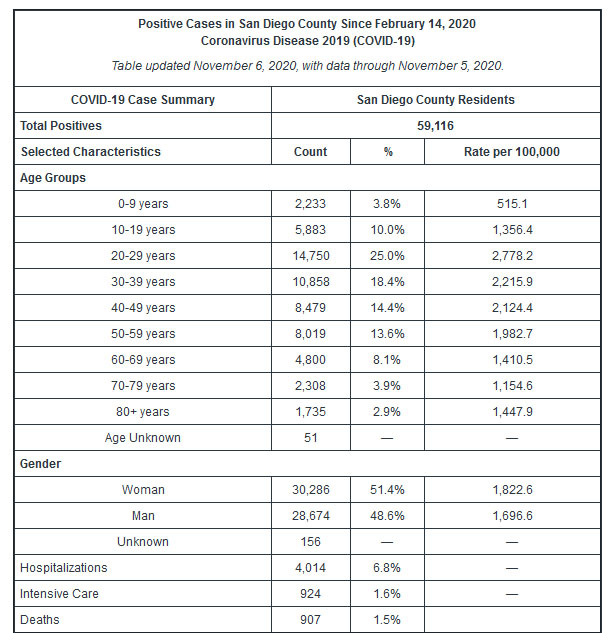 Positive Cases in San Diego County Since February 14, 2020
Coronavirus Disease 2019 (COVID-19)

Table updated November 6, 2020, with data through November 5, 2020.

| COVID-19 Case Summary | San Diego County Residents | | |
|---|---|---|---|
| Total Positives | 59,116 | | |
| Selected Characteristics | Count | % | Rate per 100,000 |
| Age Groups | | | |
| 0-9 years | 2,233 | 3.8% | 515.1 |
| 10-19 years | 5,883 | 10.0% | 1,356.4 |
| 20-29 years | 14,750 | 25.0% | 2,778.2 |
| 30-39 years | 10,858 | 18.4% | 2,215.9 |
| 40-49 years | 8,479 | 14.4% | 2,124.4 |
| 50-59 years | 8,019 | 13.6% | 1,982.7 |
| 60-69 years | 4,800 | 8.1% | 1,410.5 |
| 70-79 years | 2,308 | 3.9% | 1,154.6 |
| 80+ years | 1,735 | 2.9% | 1,447.9 |
| Age Unknown | 51 | — | — |
| Gender | | | |
| Woman | 30,286 | 51.4% | 1,822.6 |
| Man | 28,674 | 48.6% | 1,696.6 |
| Unknown | 156 | — | — |
| Hospitalizations | 4,014 | 6.8% | — |
| Intensive Care | 924 | 1.6% | — |
| Deaths | 907 | 1.5% | |